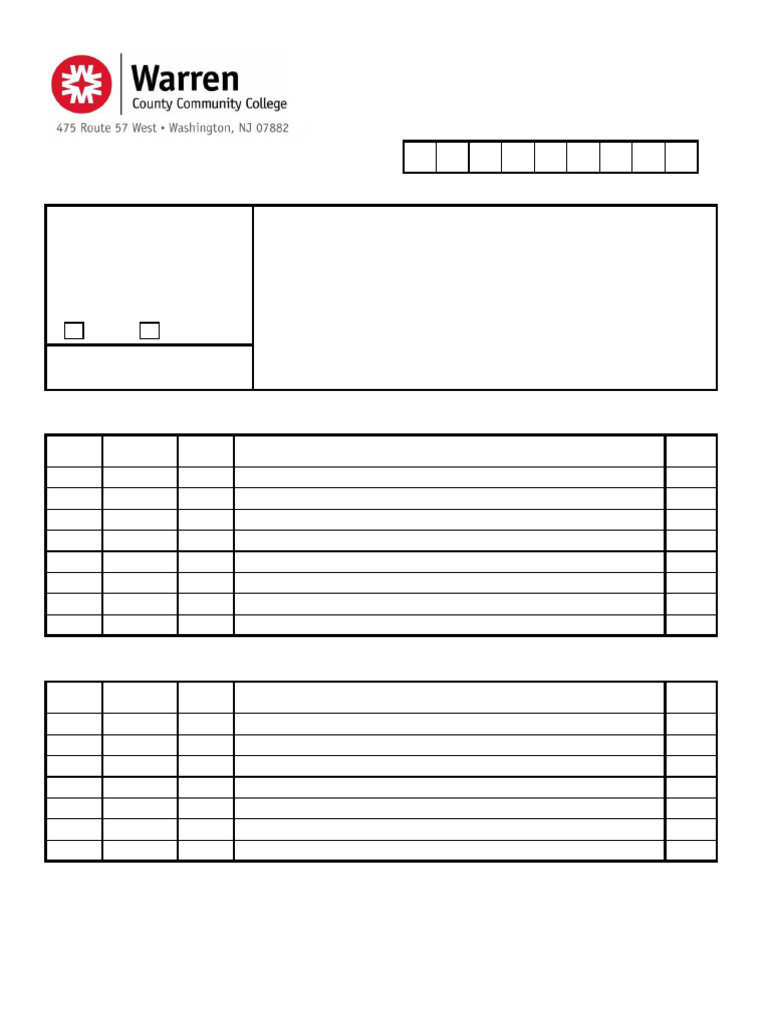 Warren
County Community College
475 Route 57 West • Washington, NJ 07882